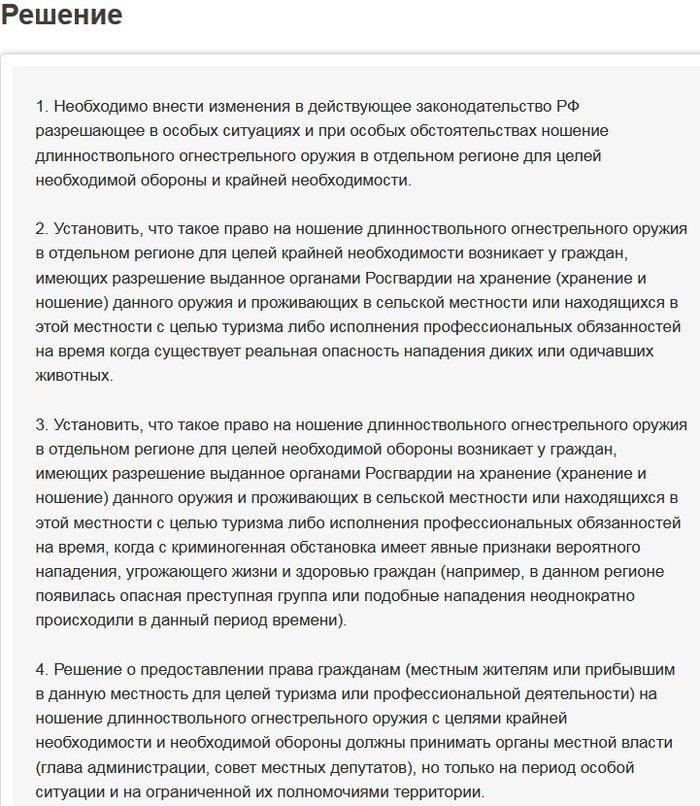 Решение

1. Необходимо внести изменения в действующее законодательство РФ разрешающее в особых ситуациях и при особых обстоятельствах ношение длинноствольного огнестрельного оружия в отдельном регионе для целей необходимой обороны и крайней необходимости.

2. Установить, что такое право на ношение длинноствольного огнестрельного оружия в отдельном регионе для целей крайней необходимости возникает у граждан, имеющих разрешение выданное органами Росгвардии на хранение (хранение и ношение) данного оружия и проживающих в сельской местности или находящихся в этой местности с целью туризма либо исполнения профессиональных обязанностей на время когда существует реальная опасность нападения диких или одичавших животных.

3. Установить, что такое право на ношение длинноствольного огнестрельного оружия в отдельном регионе для целей необходимой обороны возникает у граждан, имеющих разрешение выданное органами Росгвардии на хранение (хранение и ношение) данного оружия и проживающих в сельской местности или находящихся в этой местности с целью туризма либо исполнения профессиональных обязанностей на время, когда с криминогенная обстановка имеет явные признаки вероятного нападения, угрожающего жизни и здоровью граждан (например, в данном регионе появилась опасная преступная группа или подобные нападения неоднократно происходили в данный период времени).

4. Решение о предоставлении права гражданам (местным жителям или прибывшим в данную местность для целей туризма или профессиональной деятельности) на ношение длинноствольного огнестрельного оружия с целями крайней необходимости и необходимой обороны должны принимать органы местной власти (глава администрации, совет местных депутатов), но только на период особой ситуации и на ограниченной их полномочиями территории.